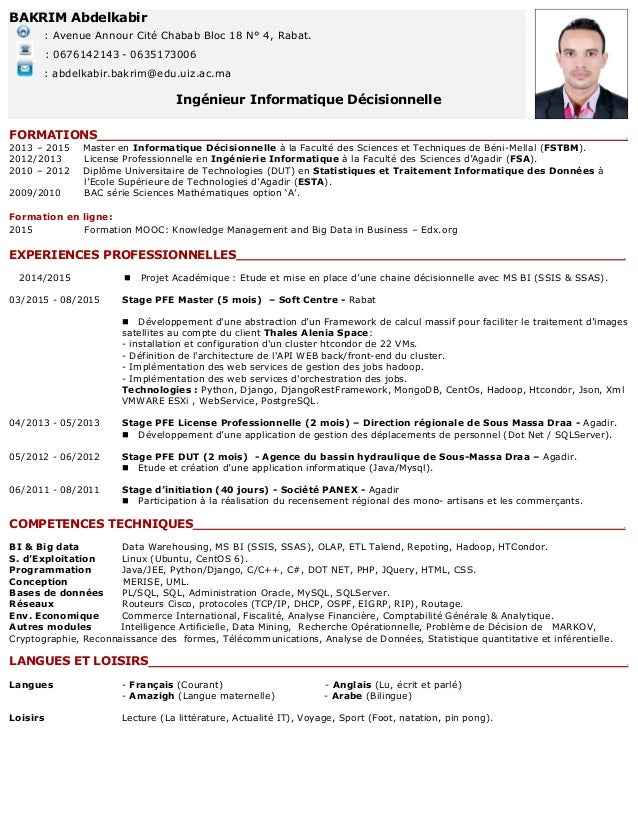 BAKRIM Abdelkabir

: Avenue Annour Cité Chabab Bloc 18 N° 4, Rabat.

: 0676142143 - 0635173006

: abdelkabir.bakrim@edu.uiz.ac.ma

Ingénieur Informatique Décisionnelle

FORMATIONS

2013 – 2015 Master en Informatique Décisionnelle à la Faculté des Sciences et Techniques de Béni-Mellal (FSTBM).
2012/2013 License Professionnelle en Ingénierie Informatique à la Faculté des Sciences d'Agadir (FSA).
2010 – 2012 Diplôme Universitaire de Technologies (DUT) en Statistiques et Traitement Informatique des Données à l'Ecole Supérieure de Technologies d'Agadir (ESTA).
2009/2010 BAC série Sciences Mathématiques option 'A'.

Formation en ligne:
2015 Formation MOOC: Knowledge Management and Big Data in Business – Edx.org

EXPERIENCES PROFESSIONNELLES

2014/2015 ■ Projet Académique : Etude et mise en place d'une chaine décisionnelle avec MS BI (SSIS & SSAS).

03/2015 - 08/2015 Stage PFE Master (5 mois) – Soft Centre - Rabat

■ Développement d'une abstraction d'un Framework de calcul massif pour faciliter le traitement d'images satellites au compte du client Thales Alenia Space:
- installation et configuration d'un cluster htcondor de 22 VMs.
- Définition de l'architecture de l'API WEB back/front-end du cluster.
- Implémentation des web services de gestion des jobs hadoop.
- Implémentation des web services d'orchestration des jobs.
Technologies : Python, Django, DjangoRestFramework, MongoDB, CentOs, Hadoop, Htcondor, Json, Xml VMWARE ESXi , WebService, PostgreSQL.

04/2013 - 05/2013 Stage PFE License Professionnelle (2 mois) – Direction régionale de Sous Massa Draa - Agadir.
■ Développement d'une application de gestion des déplacements de personnel (Dot Net / SQLServer).

05/2012 - 06/2012 Stage PFE DUT (2 mois) - Agence du bassin hydraulique de Sous-Massa Draa – Agadir.
■ Etude et création d'une application informatique (Java/Mysql).

06/2011 - 08/2011 Stage d'initiation (40 jours) - Société PANEX - Agadir
■ Participation à la réalisation du recensement régional des mono- artisans et les commerçants.

COMPETENCES TECHNIQUES

BI & Big data Data Warehousing, MS BI (SSIS, SSAS), OLAP, ETL Talend, Repoting, Hadoop, HTCondor.
S. d'Exploitation Linux (Ubuntu, CentOS 6).
Programmation Java/JEE, Python/Django, C/C++, C#, DOT NET, PHP, JQuery, HTML, CSS.
Conception MERISE, UML.
Bases de données PL/SQL, SQL, Administration Oracle, MySQL, SQLServer.
Réseaux Routeurs Cisco, protocoles (TCP/IP, DHCP, OSPF, EIGRP, RIP), Routage.
Env. Economique Commerce International, Fiscalité, Analyse Financière, Comptabilité Générale & Analytique.
Autres modules Intelligence Artificielle, Data Mining, Recherche Opérationnelle, Problème de Décision de MARKOV, Cryptographie, Reconnaissance des formes, Télécommunications, Analyse de Données, Statistique quantitative et inférentielle.

LANGUES ET LOISIRS

Langues - Français (Courant) - Anglais (Lu, écrit et parlé)
- Amazigh (Langue maternelle) - Arabe (Bilingue)

Loisirs Lecture (La littérature, Actualité IT), Voyage, Sport (Foot, natation, pin pong).